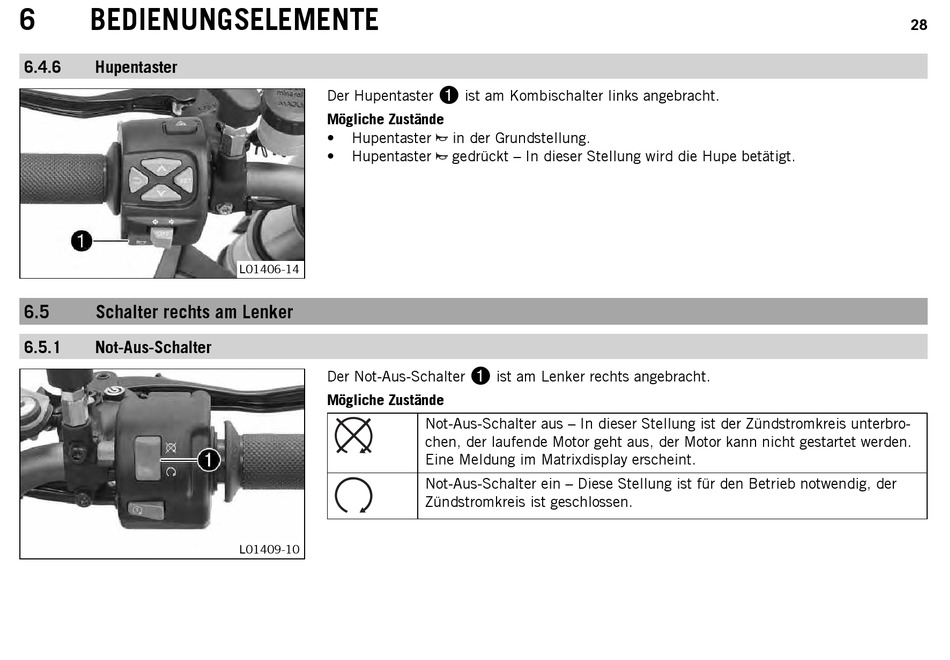 6 BEDIENUNGSELEMENTE 28

6.4.6 Hupentaster

1

L01406-14

Der Hupentaster 1 ist am Kombischalter links angebracht.

Mögliche Zustände
• Hupentaster in der Grundstellung.
• Hupentaster gedrückt – In dieser Stellung wird die Hupe betätigt.

6.5 Schalter rechts am Lenker

6.5.1 Not-Aus-Schalter

1

L01409-10

Der Not-Aus-Schalter 1 ist am Lenker rechts angebracht.

Mögliche Zustände

| | |
|---|---|
| | Not-Aus-Schalter aus – In dieser Stellung ist der Zündstromkreis unterbrochen, der laufende Motor geht aus, der Motor kann nicht gestartet werden. Eine Meldung im Matrixdisplay erscheint. |
| | Not-Aus-Schalter ein – Diese Stellung ist für den Betrieb notwendig, der Zündstromkreis ist geschlossen. |